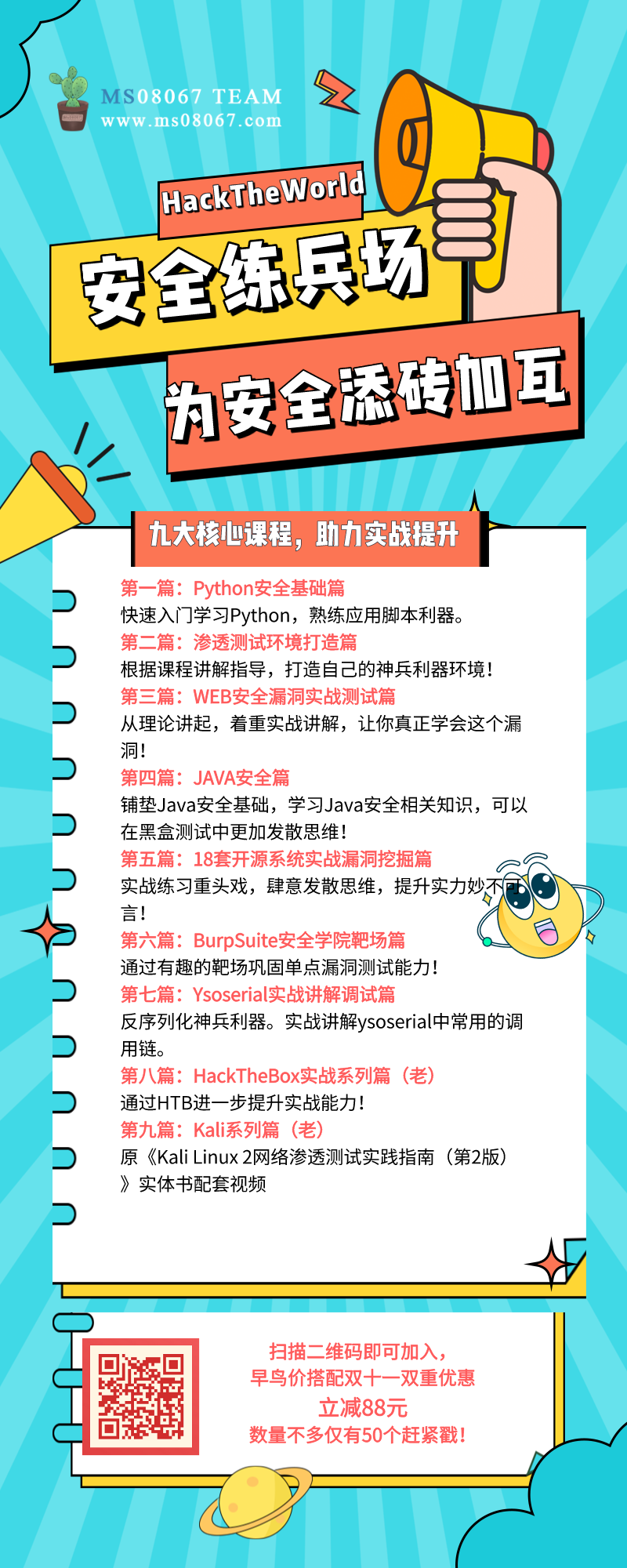 MS08067 TEAM
www.ms08067.com

HackTheWorld

安全练兵场

为安全添砖加瓦

九大核心课程，助力实战提升

第一篇：Python安全基础篇
快速入门学习Python，熟练应用脚本利器。

第二篇：渗透测试环境打造篇
根据课程讲解指导，打造自己的神兵利器环境！

第三篇：WEB安全漏洞实战测试篇
从理论讲起，着重实战讲解，让你真正学会这个漏洞！

第四篇：JAVA安全篇
铺垫Java安全基础，学习Java安全相关知识，可以在黑盒测试中更加发散思维！

第五篇：18套开源系统实战漏洞挖掘篇
实战练习重头戏，肆意发散思维，提升实力妙不可言！

第六篇：BurpSuite安全学院靶场篇
通过有趣的靶场巩固单点漏洞测试能力！

第七篇：Ysoserial实战讲解调试篇
反序列化神兵利器。实战讲解ysoserial中常用的调用链。

第八篇：HackTheBox实战系列篇（老）
通过HTB进一步提升实战能力！

第九篇：Kali系列篇（老）
原《Kali Linux 2网络渗透测试实践指南（第2版）》实体书配套视频

扫描二维码即可加入，
早鸟价搭配双十一双重优惠
立减88元
数量不多仅有50个赶紧戳！